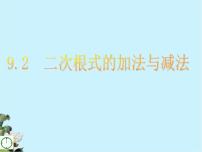 9.2　二次根式的加法与减法